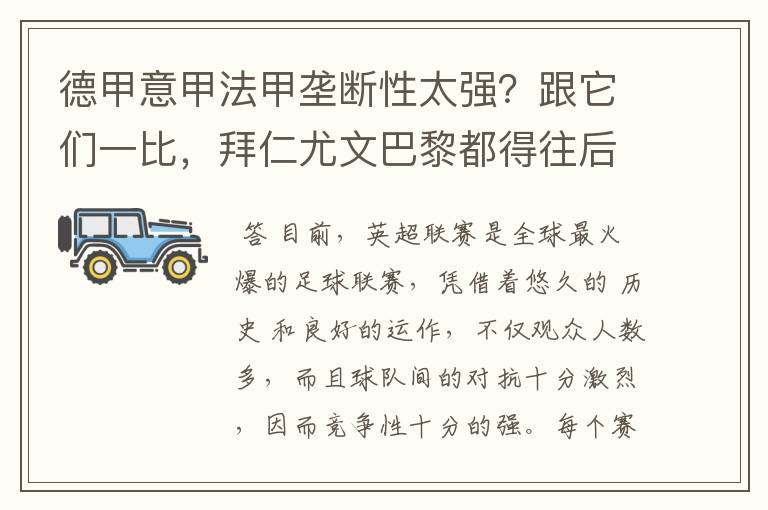 德甲意甲法甲垄断性太强？跟它们一比，拜仁尤文巴黎都得往后

答 目前，英超联赛是全球最火爆的足球联赛，凭借着悠久的 历史 和良好的运作，不仅观众人数多，而且球队间的对抗十分激烈，因而竞争性十分的强。每个赛